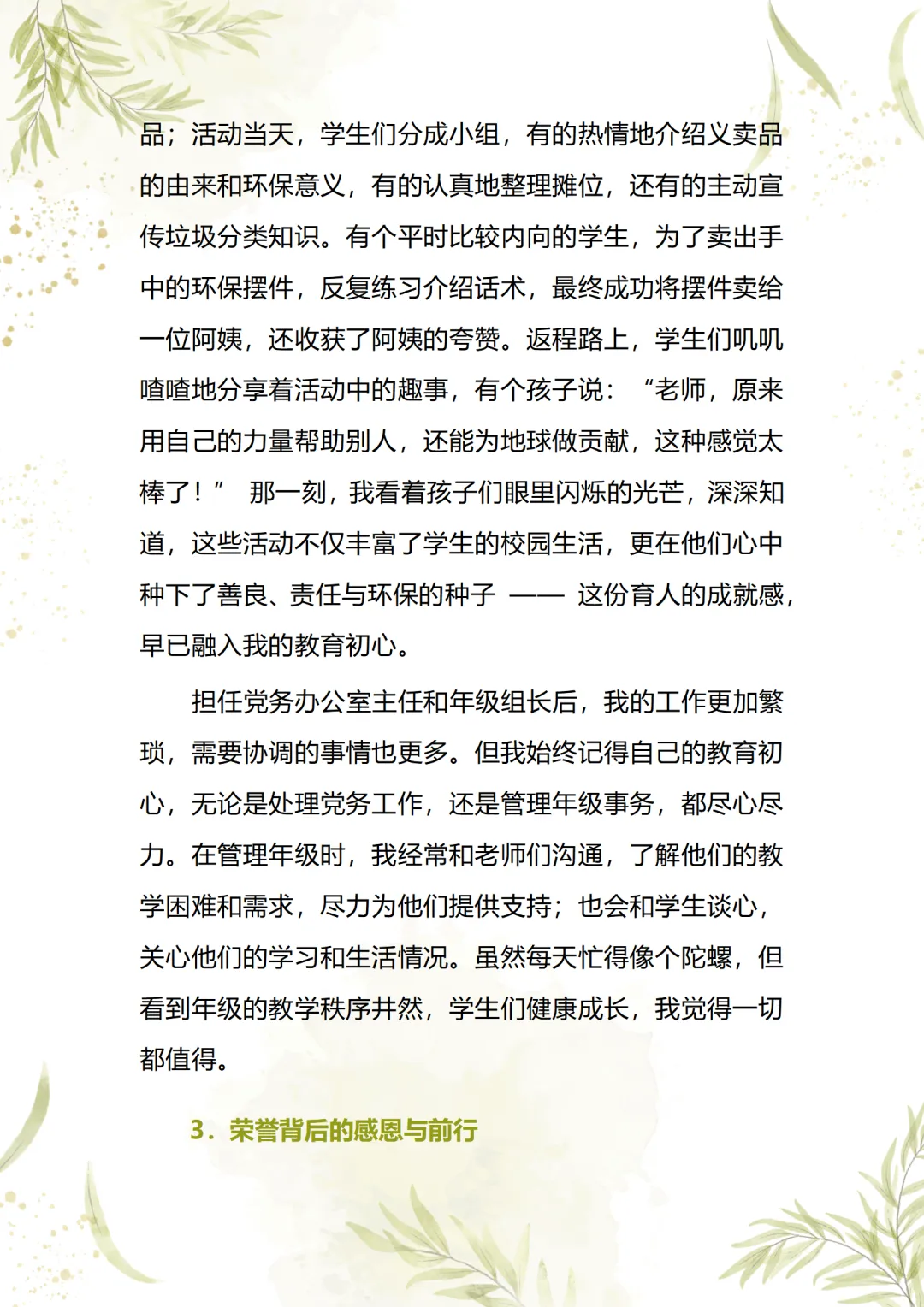 品；活动当天，学生们分成小组，有的热情地介绍义卖品的由来和环保意义，有的认真地整理摊位，还有的主动宣传垃圾分类知识。有个平时比较内向的学生，为了卖出手中的环保摆件，反复练习介绍话术，最终成功将摆件卖给一位阿姨，还收获了阿姨的夸赞。返程路上，学生们叽叽喳喳地分享着活动中的趣事，有个孩子说：“老师，原来用自己的力量帮助别人，还能为地球做贡献，这种感觉太棒了！” 那一刻，我看着孩子们眼里闪烁的光芒，深深知道，这些活动不仅丰富了学生的校园生活，更在他们心中种下了善良、责任与环保的种子 —— 这份育人的成就感，早已融入我的教育初心。

担任党务办公室主任和年级组长后，我的工作更加繁琐，需要协调的事情也更多。但我始终记得自己的教育初心，无论是处理党务工作，还是管理年级事务，都尽心尽力。在管理年级时，我经常和老师们沟通，了解他们的教学困难和需求，尽力为他们提供支持；也会和学生谈心，关心他们的学习和生活情况。虽然每天忙得像个陀螺，但看到年级的教学秩序井然，学生们健康成长，我觉得一切都值得。

3．荣誉背后的感恩与前行